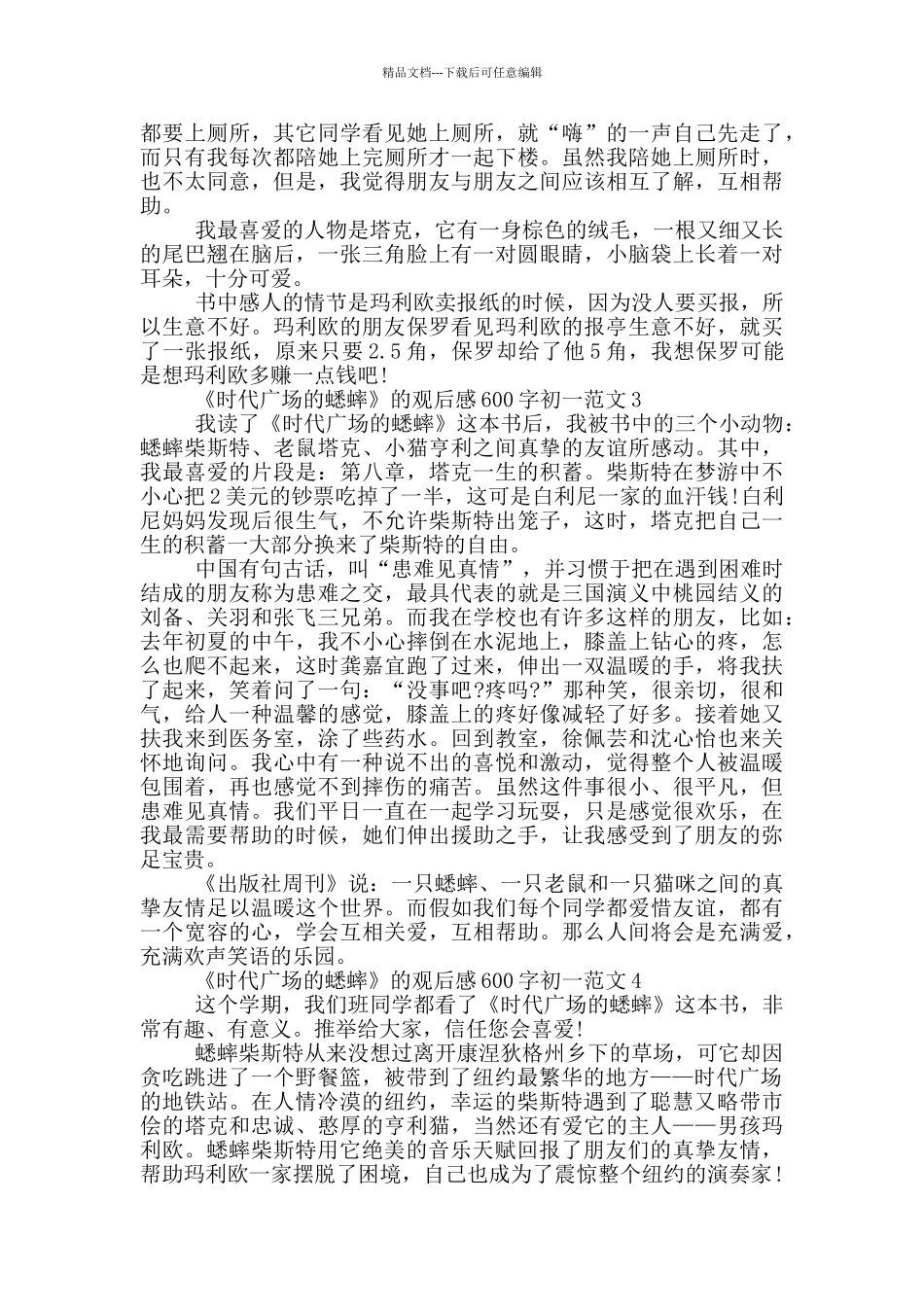 精品文档---下载后可任意编辑

都要上厕所，其它同学看见她上厕所，就“嗨”的一声自己先走了，而只有我每次都陪她上完厕所才一起下楼。虽然我陪她上厕所时，也不太同意，但是，我觉得朋友与朋友之间应该相互了解，互相帮助。

我最喜爱的人物是塔克，它有一身棕色的绒毛，一根又细又长的尾巴翘在脑后，一张三角脸上有一对圆眼睛，小脑袋上长着一对耳朵，十分可爱。

书中感人的情节是玛利欧卖报纸的时候，因为没人要买报，所以生意不好。玛利欧的朋友保罗看见玛利欧的报亭生意不好，就买了一张报纸，原来只要2.5角，保罗却给了他5角，我想保罗可能是想玛利欧多赚一点钱吧！

《时代广场的蟋蟀》的观后感600字初一范文3

我读了《时代广场的蟋蟀》这本书后，我被书中的三个小动物：蟋蟀柴斯特、老鼠塔克、小猫亨利之间真挚的友谊所感动。其中，我最喜爱的片段是：第八章，塔克一生的积蓄。柴斯特在梦游中不小心把2美元的钞票吃掉了一半，这可是白利尼一家的血汗钱！白利尼妈妈发现后很生气，不允许柴斯特出笼子，这时，塔克把自己一生的积蓄一大部分换来了柴斯特的自由。

中国有句古话，叫“患难见真情”，并习惯于把在遇到困难时结成的朋友称为患难之交，最具代表的就是三国演义中桃园结义的刘备、关羽和张飞三兄弟。而我在学校也有许多这样的朋友，比如：去年初夏的中午，我不小心摔倒在水泥地上，膝盖上钻心的疼，怎么也爬不起来，这时龚嘉宜跑了过来，伸出一双温暖的手，将我扶了起来，笑着问了一句：“没事吧?疼吗?”那种笑，很亲切，很和气，给人一种温馨的感觉，膝盖上的疼好像减轻了好多。接着她又扶我来到医务室，涂了些药水。回到教室，徐佩芸和沈心怡也来关怀地询问。我心中有一种说不出的喜悦和激动，觉得整个人被温暖包围着，再也感觉不到摔伤的痛苦。虽然这件事很小、很平凡，但患难见真情。我们平日一直在一起学习玩耍，只是感觉很欢乐，在我最需要帮助的时候，她们伸出援助之手，让我感受到了朋友的弥足宝贵。

《出版社周刊》说：一只蟋蟀、一只老鼠和一只猫咪之间的真挚友情足以温暖这个世界。而假如我们每个同学都爱惜友谊，都有一个宽容的心，学会互相关爱，互相帮助。那么人间将会是充满爱，充满欢声笑语的乐园。

《时代广场的蟋蟀》的观后感600字初一范文4

这个学期，我们班同学都看了《时代广场的蟋蟀》这本书，非常有趣、有意义。推举给大家，信任您会喜爱！

蟋蟀柴斯特从来没想过离开康涅狄格州乡下的草场，可它却因贪吃跳进了一个野餐篮，被带到了纽约最繁华的地方——时代广场的地铁站。在人情冷漠的纽约，幸运的柴斯特遇到了聪慧又略带市侩的塔克和忠诚、憨厚的亨利猫，当然还有爱它的主人——男孩玛利欧。蟋蟀柴斯特用它绝美的音乐天赋回报了朋友们的真挚友情，帮助玛利欧一家摆脱了困境，自己也成为了震惊整个纽约的演奏家！